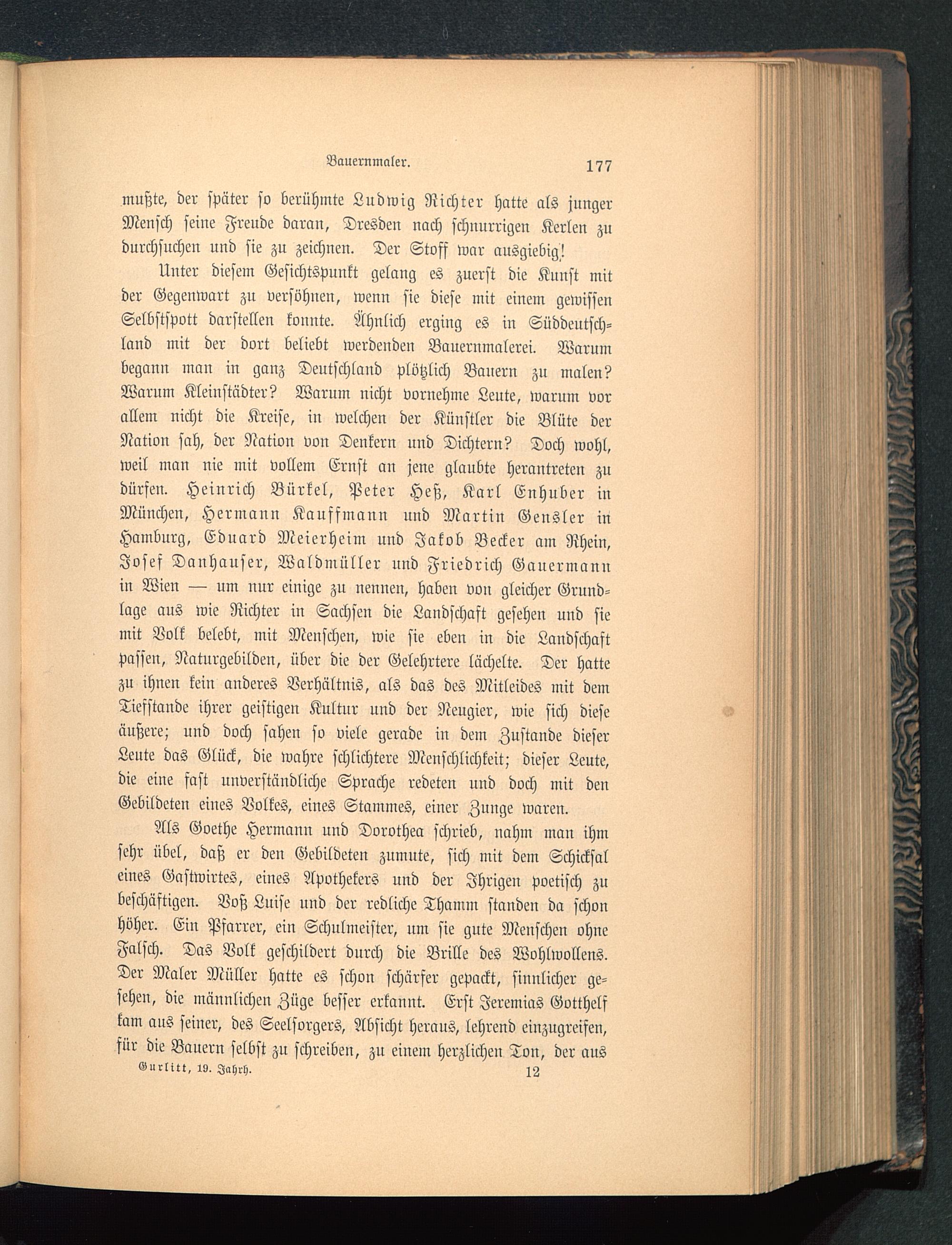 Bauernmaler. 177

mußte, der später so berühmte Ludwig Richter hatte als junger Mensch seine Freude daran, Dresden nach schnurrigen Kerlen zu durchsuchen und sie zu zeichnen. Der Stoff war ausgiebig!

Unter diesem Gesichtspunkt gelang es zuerst die Kunst mit der Gegenwart zu versöhnen, wenn sie diese mit einem gewissen Selbstspott darstellen konnte. Ähnlich erging es in Süddeutschland mit der dort beliebt werdenden Bauernmalerei. Warum begann man in ganz Deutschland plötzlich Bauern zu malen? Warum Kleinstädter? Warum nicht vornehme Leute, warum vor allem nicht die Kreise, in welchen der Künstler die Blüte der Nation sah, der Nation von Denkern und Dichtern? Doch wohl, weil man nie mit vollem Ernst an jene glaubte herantreten zu dürfen. Heinrich Bürkel, Peter Heß, Karl Enhuber in München, Hermann Kauffmann und Martin Gensler in Hamburg, Eduard Meierheim und Jakob Becker am Rhein, Josef Danhauser, Waldmüller und Friedrich Gauermann in Wien — um nur einige zu nennen, haben von gleicher Grundlage aus wie Richter in Sachsen die Landschaft gesehen und sie mit Volk belebt, mit Menschen, wie sie eben in die Landschaft passen, Naturgebilden, über die der Gelehrtere lächelte. Der hatte zu ihnen kein anderes Verhältnis, als das des Mitleides mit dem Tiefstande ihrer geistigen Kultur und der Neugier, wie sich diese äußere; und doch sahen so viele gerade in dem Zustande dieser Leute das Glück, die wahre schlichtere Menschlichkeit; dieser Leute, die eine fast unverständliche Sprache redeten und doch mit den Gebildeten eines Volkes, eines Stammes, einer Zunge waren.

Als Goethe Hermann und Dorothea schrieb, nahm man ihm sehr übel, daß er den Gebildeten zumute, sich mit dem Schicksal eines Gastwirtes, eines Apothekers und der Ihrigen poetisch zu beschäftigen. Voß Luise und der redliche Thamm standen da schon höher. Ein Pfarrer, ein Schulmeister, um sie gute Menschen ohne Falsch. Das Volk geschildert durch die Brille des Wohlwollens. Der Maler Müller hatte es schon schärfer gepackt, sinnlicher gesehen, die männlichen Züge besser erkannt. Erst Jeremias Gotthelf kam aus seiner, des Seelsorgers, Absicht heraus, lehrend einzugreifen, für die Bauern selbst zu schreiben, zu einem herzlichen Ton, der aus

Gurlitt, 19. Jahrh. 12